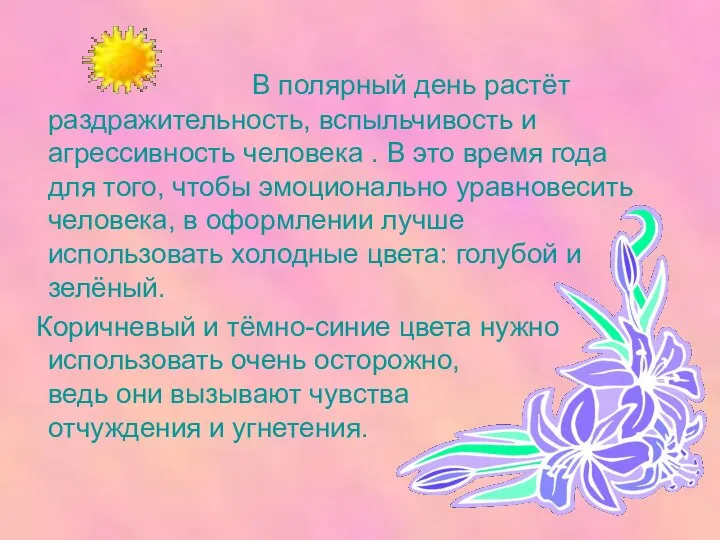 В полярный день растёт раздражительность, вспыльчивость и агрессивность человека . В это время года для того, чтобы эмоционально уравновесить человека, в оформлении лучше использовать холодные цвета: голубой и зелёный.

Коричневый и тёмно-синие цвета нужно использовать очень осторожно, ведь они вызывают чувства отчуждения и угнетения.